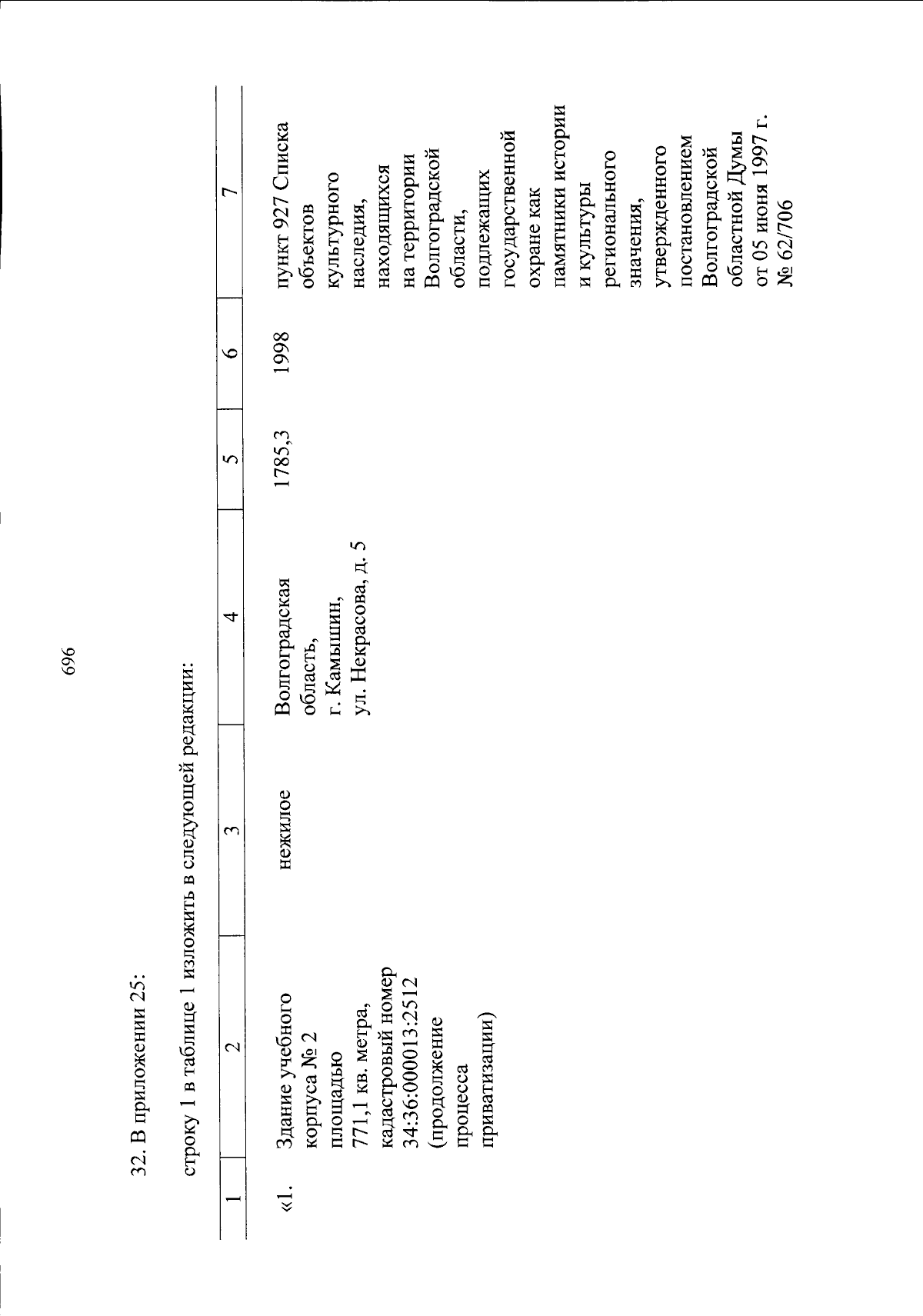 696

32. В приложении 25:

строку 1 в таблице 1 изложить в следующей редакции:

| 1 | 2 | 3 | 4 | 5 | 6 | 7 |
|---|---|---|---|---|---|---|
| «1. | Здание учебного корпуса № 2 площадью 771,1 кв. метра, кадастровый номер 34:36:000013:2512 (продолжение процесса приватизации) | нежилое | Волгоградская область, г. Камышин, ул. Некрасова, д. 5 | 1785,3 | 1998 | пункт 927 Списка объектов культурного наследия, находящихся на территории Волгоградской области, подлежащих государственной охране как памятники истории и культуры регионального значения, утвержденного постановлением Волгоградской областной Думы от 05 июня 1997 г. № 62/706 |